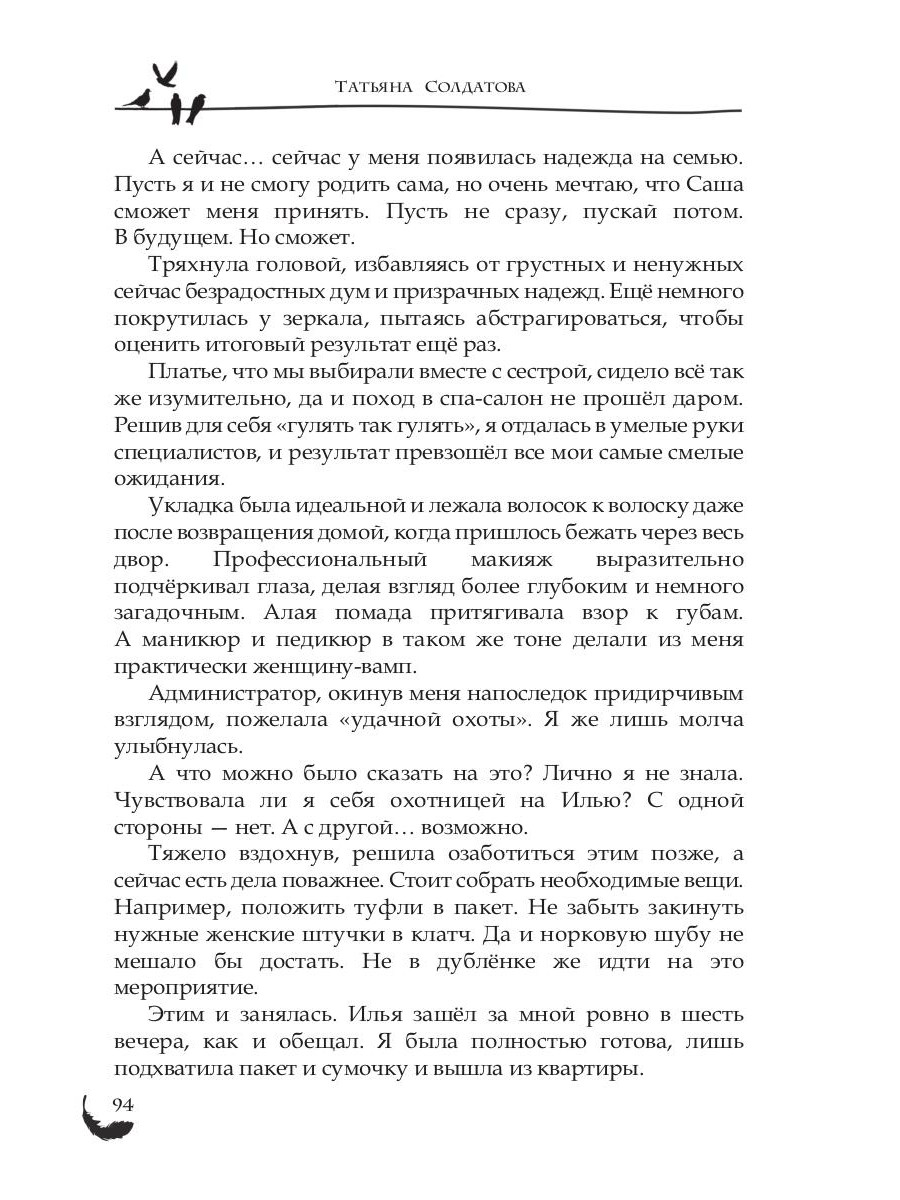 Татьяна Солдатова

А сейчас… сейчас у меня появилась надежда на семью. Пусть я и не смогу родить сама, но очень мечтаю, что Саша сможет меня принять. Пусть не сразу, пускай потом. В будущем. Но сможет.

Тряхнула головой, избавляясь от грустных и ненужных сейчас безрадостных дум и призрачных надежд. Ещё немного покрутилась у зеркала, пытаясь абстрагироваться, чтобы оценить итоговый результат ещё раз.

Платье, что мы выбирали вместе с сестрой, сидело всё так же изумительно, да и поход в спа-салон не прошёл даром. Решив для себя «гулять так гулять», я отдалась в умелые руки специалистов, и результат превзошёл все мои самые смелые ожидания.

Укладка была идеальной и лежала волосок к волоску даже после возвращения домой, когда пришлось бежать через весь двор. Профессиональный макияж выразительно подчёркивал глаза, делая взгляд более глубоким и немного загадочным. Алая помада притягивала взор к губам. А маникюр и педикюр в таком же тоне делали из меня практически женщину-вамп.

Администратор, окинув меня напоследок придирчивым взглядом, пожелала «удачной охоты». Я же лишь молча улыбнулась.

А что можно было сказать на это? Лично я не знала. Чувствовала ли я себя охотницей на Илью? С одной стороны — нет. А с другой… возможно.

Тяжело вздохнув, решила озаботиться этим позже, а сейчас есть дела поважнее. Стоит собрать необходимые вещи. Например, положить туфли в пакет. Не забыть закинуть нужные женские штучки в клатч. Да и норковую шубу не мешало бы достать. Не в дублёнке же идти на это мероприятие.

Этим и занялась. Илья зашёл за мной ровно в шесть вечера, как и обещал. Я была полностью готова, лишь подхватила пакет и сумочку и вышла из квартиры.

94